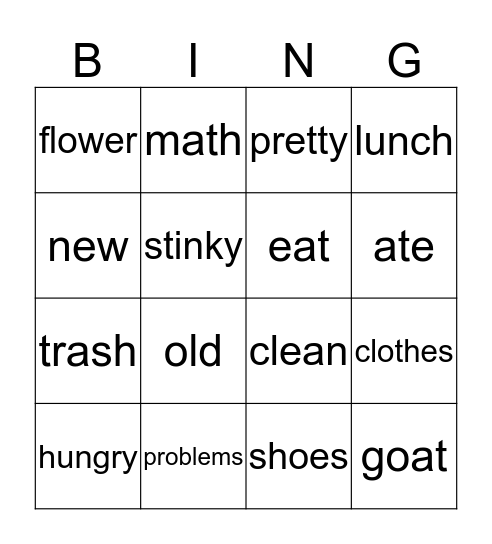 | B | I | N | G |
|---|---|---|---|
| flower | math | pretty | lunch |
| new | stinky | eat | ate |
| trash | old | clean | clothes |
| hungry | problems | shoes | goat |